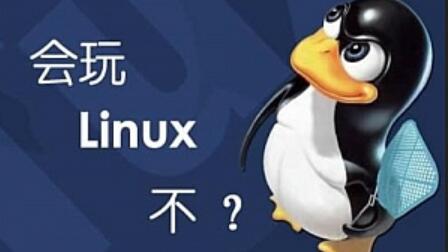 会玩
Linux
不？